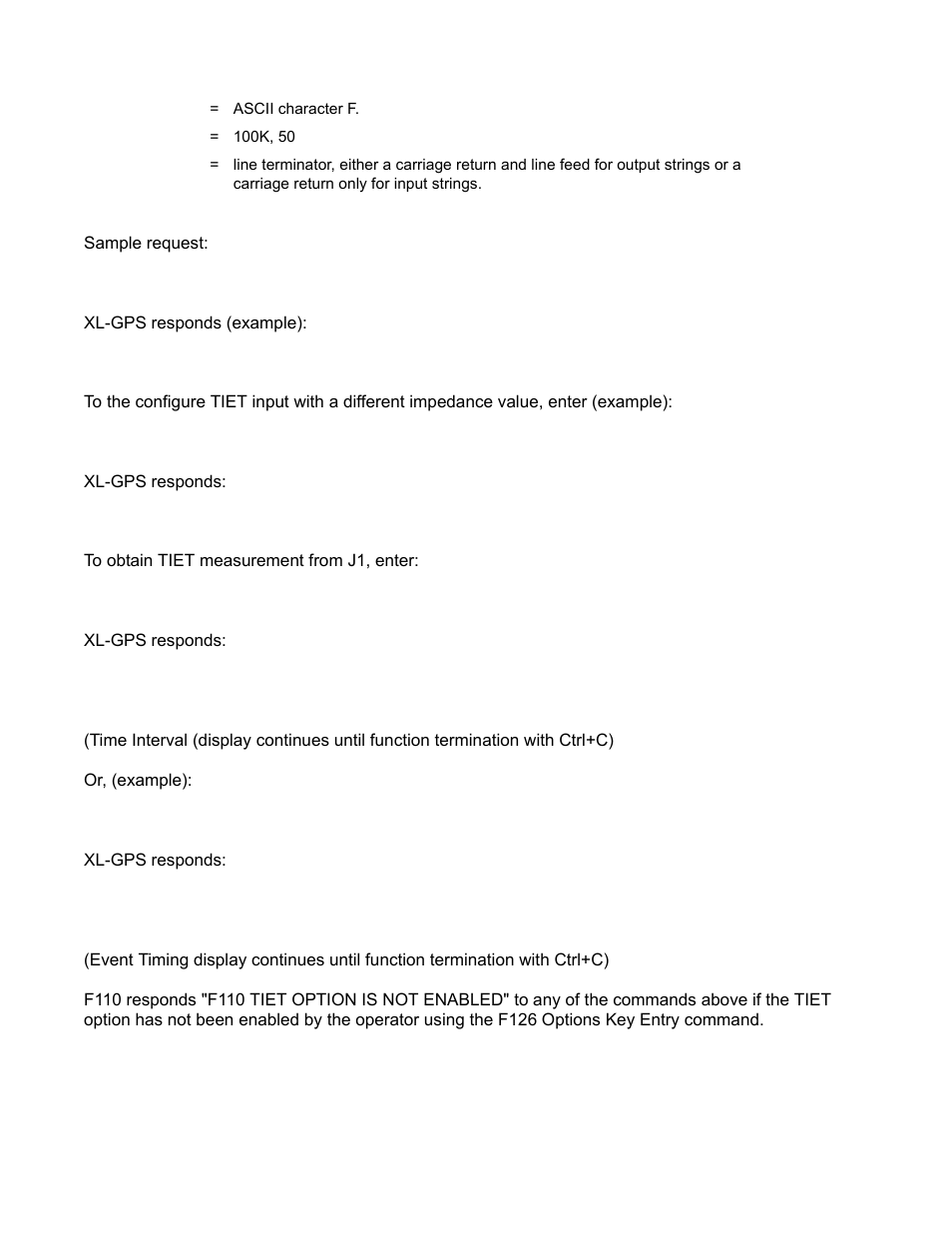 = ASCII character F.

= 100K, 50

= line terminator, either a carriage return and line feed for output strings or a carriage return only for input strings.

Sample request:

XL-GPS responds (example):

To the configure TIET input with a different impedance value, enter (example):

XL-GPS responds:

To obtain TIET measurement from J1, enter:

XL-GPS responds:

(Time Interval (display continues until function termination with Ctrl+C)

Or, (example):

XL-GPS responds:

(Event Timing display continues until function termination with Ctrl+C)

F110 responds "F110 TIET OPTION IS NOT ENABLED" to any of the commands above if the TIET option has not been enabled by the operator using the F126 Options Key Entry command.